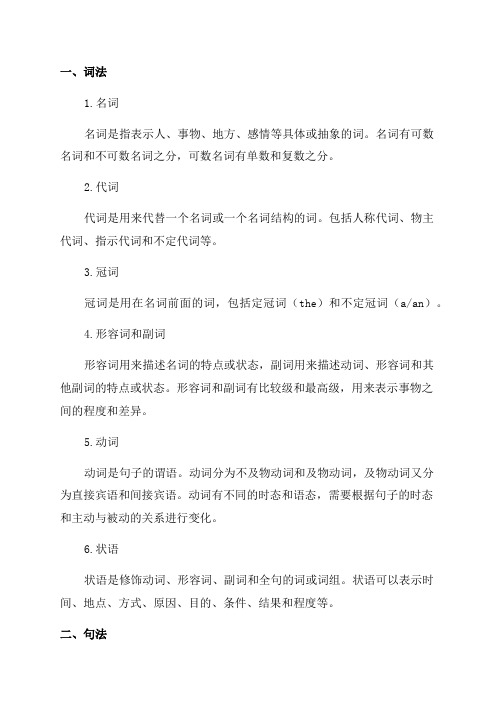 一、词法

1.名词

名词是指表示人、事物、地方、感情等具体或抽象的词。名词有可数名词和不可数名词之分，可数名词有单数和复数之分。

2.代词

代词是用来代替一个名词或一个名词结构的词。包括人称代词、物主代词、指示代词和不定代词等。

3.冠词

冠词是用在名词前面的词，包括定冠词（the）和不定冠词（a/an）。

4.形容词和副词

形容词用来描述名词的特点或状态，副词用来描述动词、形容词和其他副词的特点或状态。形容词和副词有比较级和最高级，用来表示事物之间的程度和差异。

5.动词

动词是句子的谓语。动词分为不及物动词和及物动词，及物动词又分为直接宾语和间接宾语。动词有不同的时态和语态，需要根据句子的时态和主动与被动的关系进行变化。

6.状语

状语是修饰动词、形容词、副词和全句的词或词组。状语可以表示时间、地点、方式、原因、目的、条件、结果和程度等。

二、句法